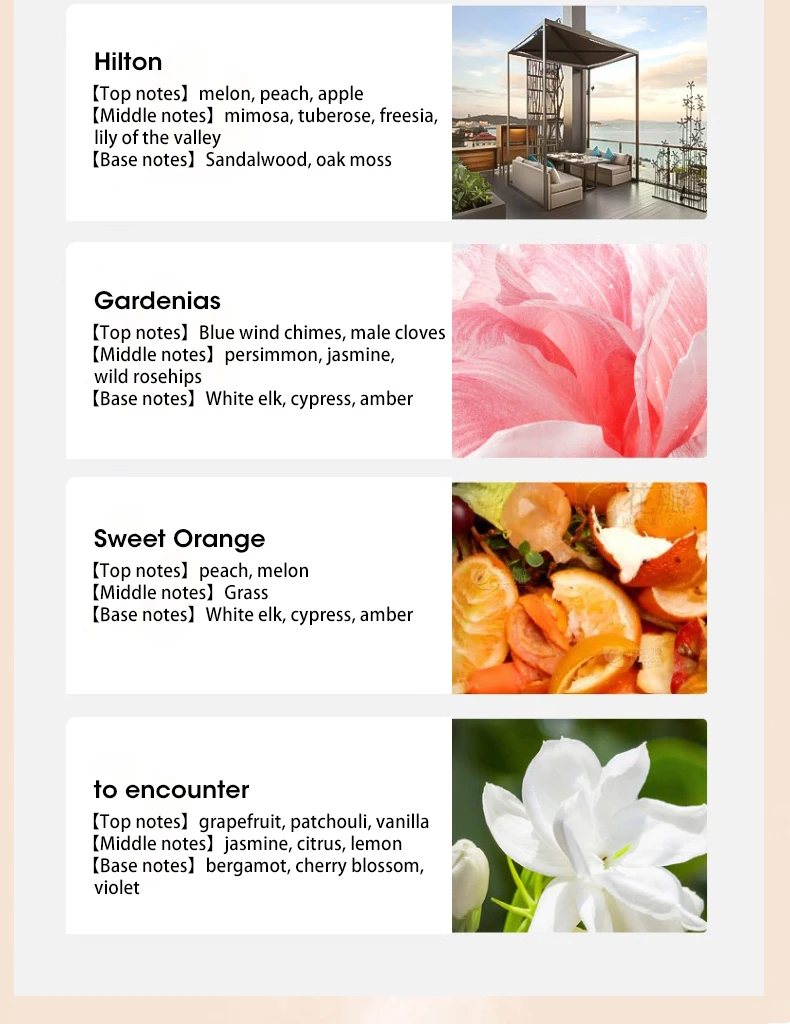 Hilton

【Top notes】melon, peach, apple
【Middle notes】mimosa, tuberose, freesia, lily of the valley
【Base notes】Sandalwood, oak moss

Gardenias

【Top notes】Blue wind chimes, male cloves
【Middle notes】persimmon, jasmine, wild rosehips
【Base notes】White elk, cypress, amber

Sweet Orange

【Top notes】peach, melon
【Middle notes】Grass
【Base notes】White elk, cypress, amber

to encounter

【Top notes】grapefruit, patchouli, vanilla
【Middle notes】jasmine, citrus, lemon
【Base notes】bergamot, cherry blossom, violet